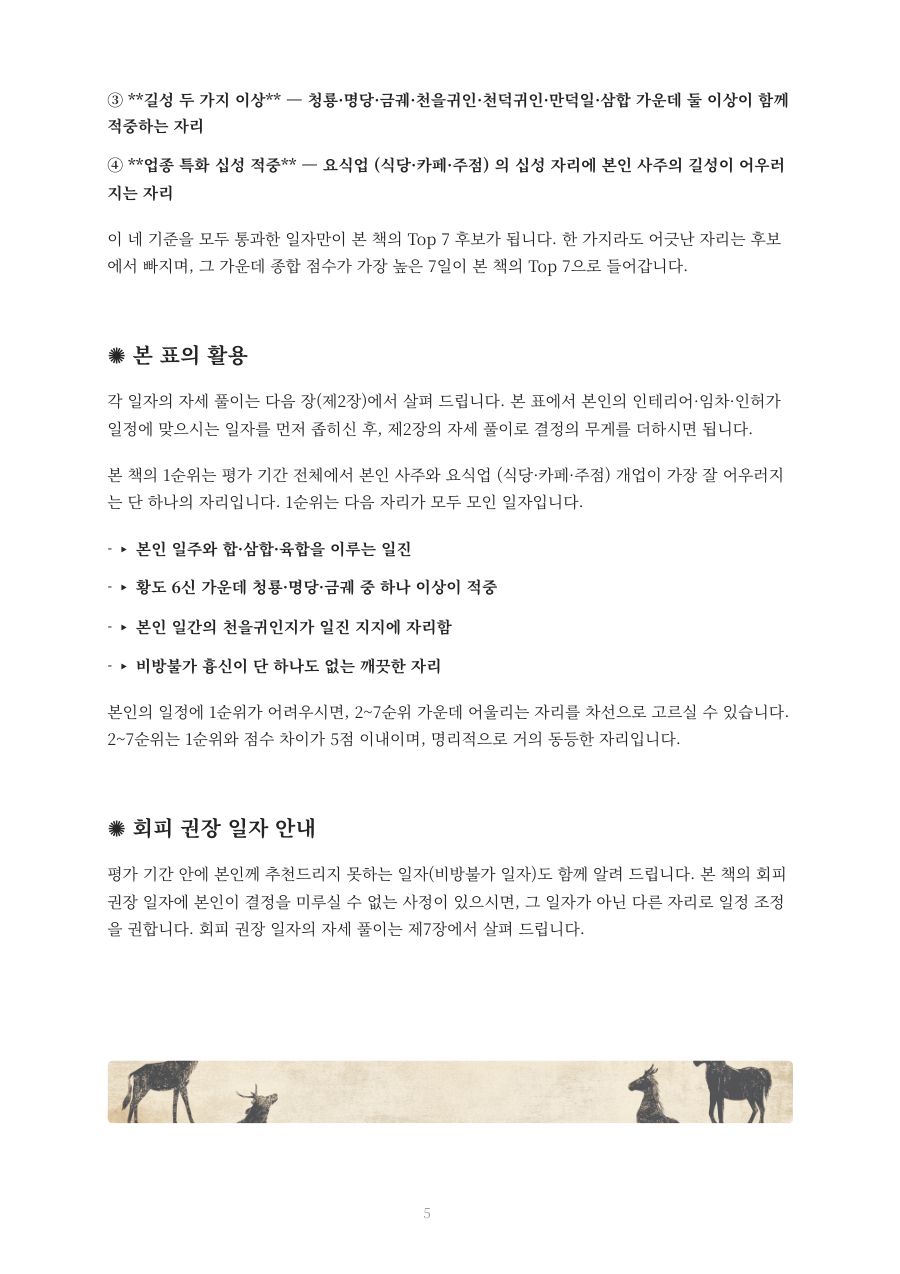 ③ **길성 두 가지 이상** — 청룡·명당·금궤·천을귀인·천덕귀인·만덕일·삼합 가운데 둘 이상이 함께 적중하는 자리

④ **업종 특화 십성 적중** — 요식업 (식당·카페·주점) 의 십성 자리에 본인 사주의 길성이 어우러지는 자리

이 네 기준을 모두 통과한 일자만이 본 책의 Top 7 후보가 됩니다. 한 가지라도 어긋난 자리는 후보에서 빠지며, 그 가운데 종합 점수가 가장 높은 7일이 본 책의 Top 7으로 들어갑니다.

✺ 본 표의 활용

각 일자의 자세 풀이는 다음 장(제2장)에서 살펴 드립니다. 본 표에서 본인의 인테리어·임차·인허가 일정에 맞으시는 일자를 먼저 좁히신 후, 제2장의 자세 풀이로 결정의 무게를 더하시면 됩니다.

본 책의 1순위는 평가 기간 전체에서 본인 사주와 요식업 (식당·카페·주점) 개업이 가장 잘 어우러지는 단 하나의 자리입니다. 1순위는 다음 자리가 모두 모인 일자입니다.

- ▸ 본인 일주와 합·삼합·육합을 이루는 일진
- ▸ 황도 6신 가운데 청룡·명당·금궤 중 하나 이상이 적중
- ▸ 본인 일간의 천을귀인지가 일진 지지에 자리함
- ▸ 비방불가 흉신이 단 하나도 없는 깨끗한 자리

본인의 일정에 1순위가 어려우시면, 2~7순위 가운데 어울리는 자리를 차선으로 고르실 수 있습니다. 2~7순위는 1순위와 점수 차이가 5점 이내이며, 명리적으로 거의 동등한 자리입니다.

✺ 회피 권장 일자 안내

평가 기간 안에 본인께 추천드리지 못하는 일자(비방불가 일자)도 함께 알려 드립니다. 본 책의 회피 권장 일자에 본인이 결정을 미루실 수 없는 사정이 있으시면, 그 일자가 아닌 다른 자리로 일정 조정을 권합니다. 회피 권장 일자의 자세 풀이는 제7장에서 살펴 드립니다.

5